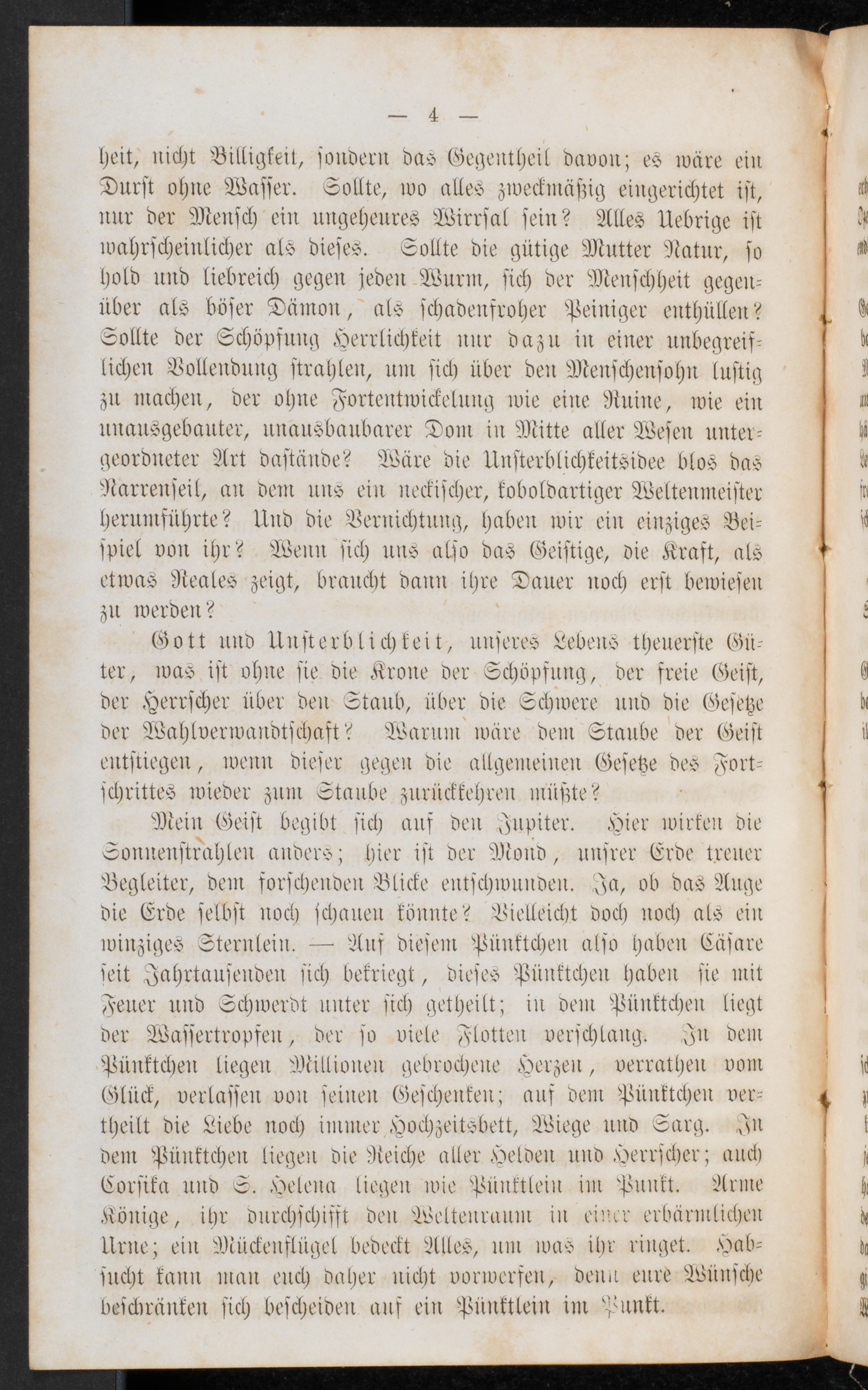 — 4 —

heit, nicht Billigkeit, sondern das Gegentheil davon; es wäre ein Durst ohne Wasser. Sollte, wo alles zweckmäßig eingerichtet ist, nur der Mensch ein ungeheures Wirrsal sein? Alles Uebrige ist wahrscheinlicher als dieses. Sollte die gütige Mutter Natur, so hold und liebreich gegen jeden Wurm, sich der Menschheit gegenüber als böser Dämon, als schadenfroher Peiniger enthüllen? Sollte der Schöpfung Herrlichkeit nur dazu in einer unbegreiflichen Vollendung strahlen, um sich über den Menschensohn lustig zu machen, der ohne Fortentwickelung wie eine Ruine, wie ein unausgebauter, unausbaubarer Dom in Mitte aller Wesen untergeordneter Art dastände? Wäre die Unsterblichkeitsidee blos das Narrenseil, an dem uns ein neckischer, koboldartiger Weltenmeister herumführte? Und die Vernichtung, haben wir ein einziges Beispiel von ihr? Wenn sich uns also das Geistige, die Kraft, als etwas Reales zeigt, braucht dann ihre Dauer noch erst bewiesen zu werden?

Gott und Unsterblichkeit, unseres Lebens theuerste Güter, was ist ohne sie die Krone der Schöpfung, der freie Geist, der Herrscher über den Staub, über die Schwere und die Gesetze der Wahlverwandtschaft? Warum wäre dem Staube der Geist entstiegen, wenn dieser gegen die allgemeinen Gesetze des Fortschrittes wieder zum Staube zurückkehren müßte?

Mein Geist begibt sich auf den Jupiter. Hier wirken die Sonnenstrahlen anders; hier ist der Mond, unsrer Erde treuer Begleiter, dem forschenden Blicke entschwunden. Ja, ob das Auge die Erde selbst noch schauen könnte? Vielleicht doch noch als ein winziges Sternlein. — Auf diesem Pünktchen also haben Cäsare seit Jahrtausenden sich bekriegt, dieses Pünktchen haben sie mit Feuer und Schwerdt unter sich getheilt; in dem Pünktchen liegt der Wassertropfen, der so viele Flotten verschlang. In dem Pünktchen liegen Millionen gebrochene Herzen, verrathen vom Glück, verlassen von seinen Geschenken; auf dem Pünktchen vertheilt die Liebe noch immer Hochzeitsbett, Wiege und Sarg. In dem Pünktchen liegen die Reiche aller Helden und Herrscher; auch Corsika und S. Helena liegen wie Pünktlein im Punkt. Arme Könige, ihr durchschifft den Weltenraum in einer erbärmlichen Urne; ein Mückenflügel bedeckt Alles, um was ihr ringet. Habsucht kann man euch daher nicht vorwerfen, denn eure Wünsche beschränken sich bescheiden auf ein Pünktlein im Punkt.